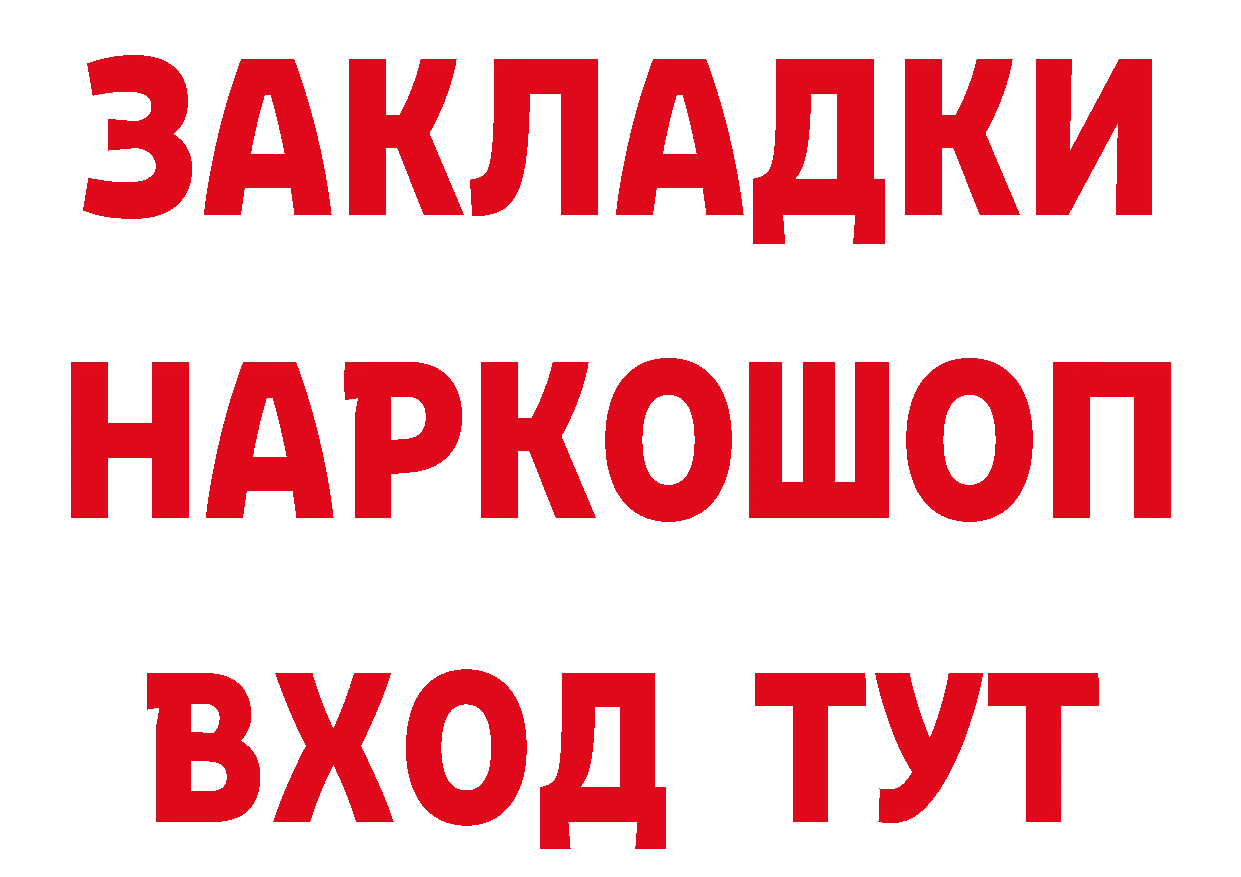 ЗАКЛАДКИ НАРКОШОП ВХОД ТУТ